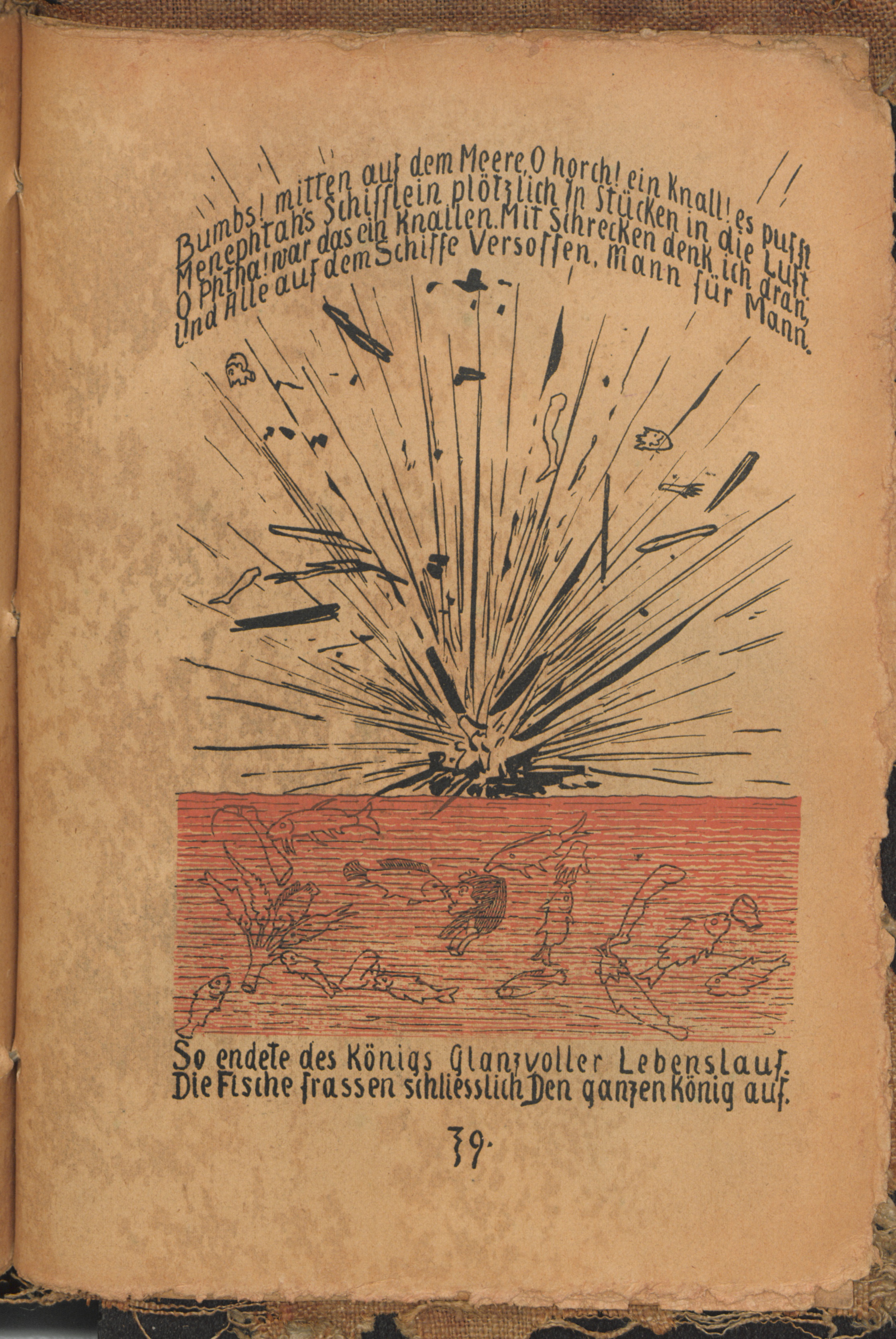 Bumbs! mitten auf dem Meere, O horch! ein Knall! es pufft Menephtah's Schifflein plötzlich In Stücken in die Luft. O Phtha! war das ein Knallen. Mit Schrecken denk ich dran, Und Alle auf dem Schiffe Versoffen, Mann für Mann.

So endete des Königs Glanzvoller Lebenslauf. Die Fische frassen schliesslich Den ganzen König auf.

39.